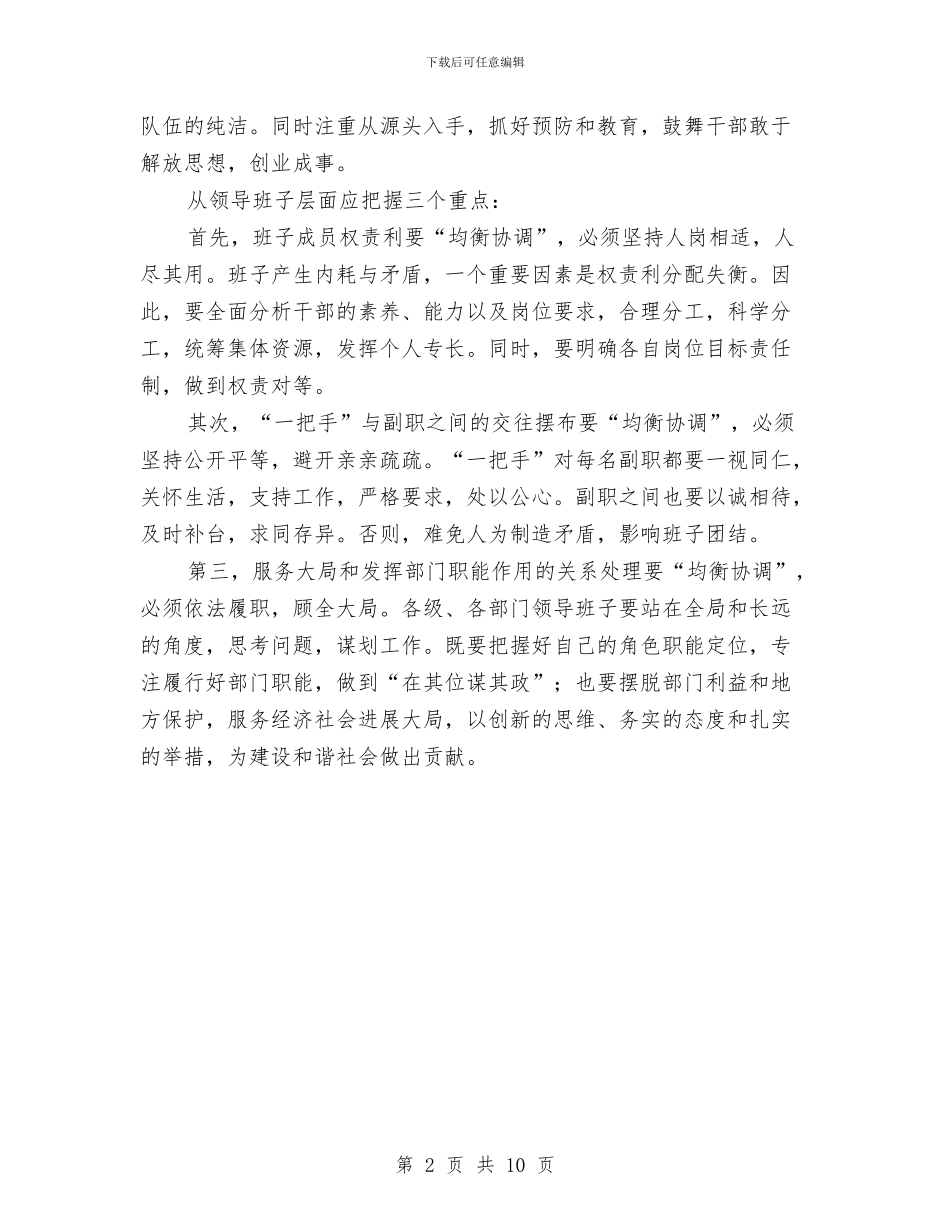 下载后可任意编辑

队伍的纯洁。同时注重从源头入手，抓好预防和教育，鼓舞干部敢于解放思想，创业成事。

从领导班子层面应把握三个重点：

首先，班子成员权责利要“均衡协调”，必须坚持人岗相适，人尽其用。班子产生内耗与矛盾，一个重要因素是权责利分配失衡。因此，要全面分析干部的素养、能力以及岗位要求，合理分工，科学分工，统筹集体资源，发挥个人专长。同时，要明确各自岗位目标责任制，做到权责对等。

其次，“一把手”与副职之间的交往摆布要“均衡协调”，必须坚持公开平等，避开亲亲疏疏。“一把手”对每名副职都要一视同仁，关怀生活，支持工作，严格要求，处以公心。副职之间也要以诚相待，及时补台，求同存异。否则，难免人为制造矛盾，影响班子团结。

第三，服务大局和发挥部门职能作用的关系处理要“均衡协调”，必须依法履职，顾全大局。各级、各部门领导班子要站在全局和长远的角度，思考问题，谋划工作。既要把握好自己的角色职能定位，专注履行好部门职能，做到“在其位谋其政”；也要摆脱部门利益和地方保护，服务经济社会进展大局，以创新的思维、务实的态度和扎实的举措，为建设和谐社会做出贡献。

第 2 页 共 10 页